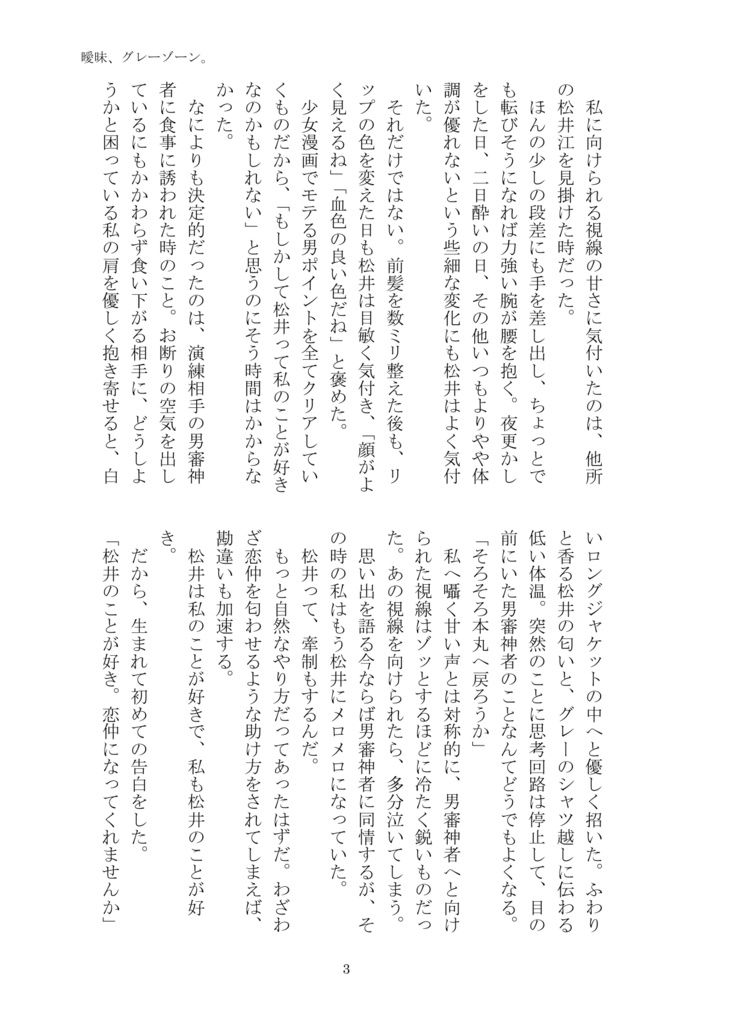 曖昧、グレーゾーン。

私に向けられる視線の甘さに気付いたのは、他所の松井江を見掛けた時だった。

ほんの少しの段差にも手を差し出し、ちょっとでも転びそうになれば力強い腕が腰を抱く。夜更かしをした日、二日酔いの日、その他いつもよりやや体調が優れないという些細な変化にも松井はよく気付いた。

それだけではない。前髪を数ミリ整えた後も、リップの色を変えた日も松井は目敏く気付き、「顔がよく見えるね」「血色の良い色だね」と褒めた。

少女漫画でモテる男ポイントを全てクリアしていくものだから、「もしかして松井って私のことが好きなのかもしれない」と思うのにそう時間はかからなかった。

なによりも決定的だったのは、演練相手の男審神者に食事に誘われた時のこと。お断りの空気を出しているにもかかわらず食い下がる相手に、どうしようかと困っている私の肩を優しく抱き寄せると、白いロングジャケットの中へと優しく招いた。ふわりと香る松井の匂いと、グレーのシャツ越しに伝わる低い体温。突然のことに思考回路は停止して、目の前にいた男審神者のことなんてどうでもよくなる。

「そろそろ本丸へ戻ろうか」

私へ囁く甘い声とは対称的に、男審神者へと向けられた視線はゾッとするほどに冷たく鋭いものだった。あの視線を向けられたら、多分泣いてしまう。思い出を語る今ならば男審神者に同情するが、その時の私はもう松井にメロメロになっていた。

松井って、牽制もするんだ。

もっと自然なやり方だってあったはずだ。わざわざ恋仲を匂わせるような助け方をされてしまえば、勘違いも加速する。

松井は私のことが好きで、私も松井のことが好き。

だから、生まれて初めての告白をした。

「松井のことが好き。恋仲になってくれませんか」

3